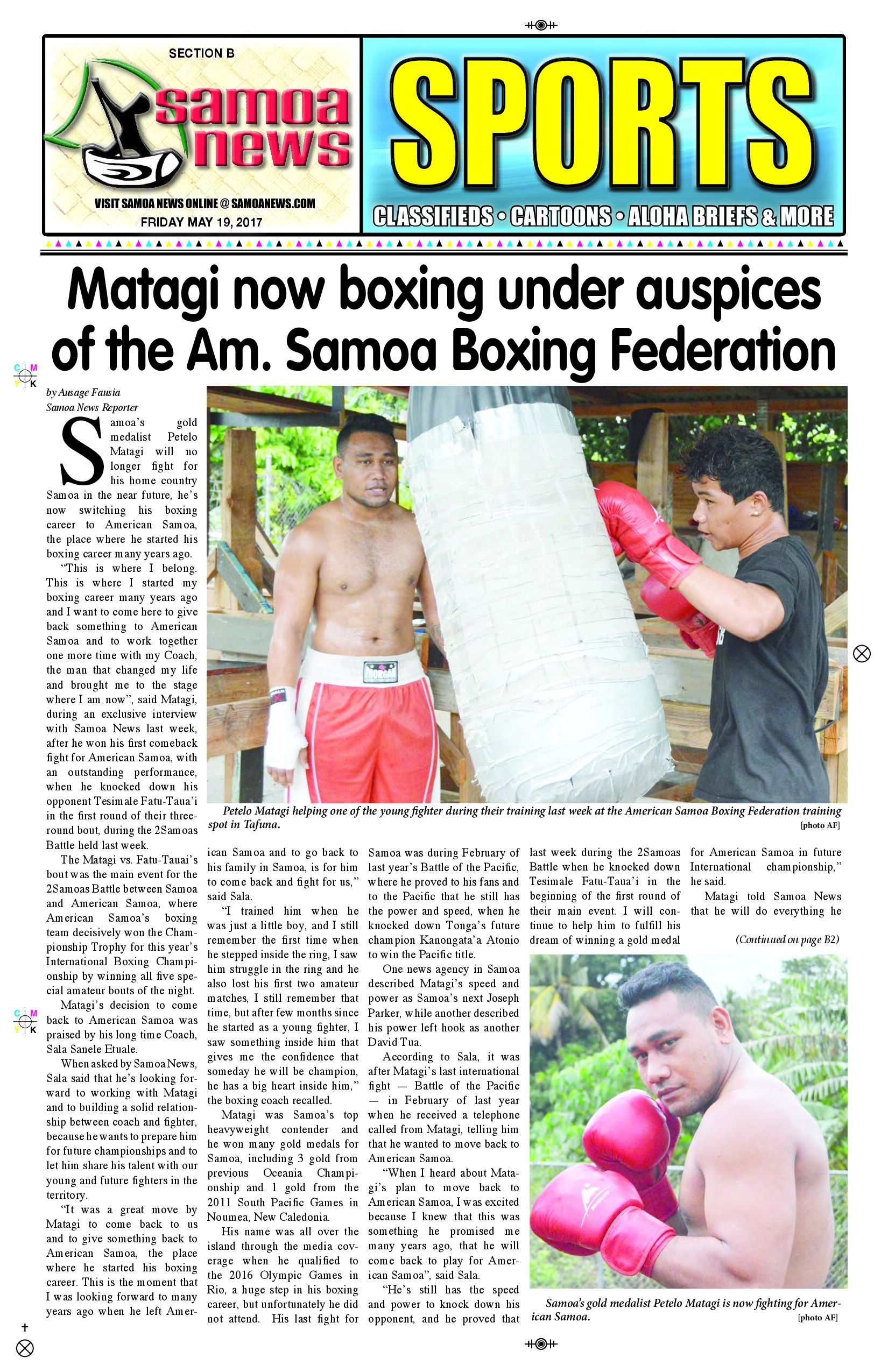 SECTION B

samoa news

VISIT SAMOA NEWS ONLINE @ SAMOANEWS.COM
FRIDAY MAY 19, 2017

SPORTS

CLASSIFIEDS • CARTOONS • ALOHA BRIEFS & MORE

Matagi now boxing under auspices of the Am. Samoa Boxing Federation

by Ausage Fausia
Samoa News Reporter

Samoa's gold medalist Petelo Matagi will no longer fight for his home country Samoa in the near future, he's now switching his boxing career to American Samoa, the place where he started his boxing career many years ago.

"This is where I belong. This is where I started my boxing career many years ago and I want to come here to give back something to American Samoa and to work together one more time with my Coach, the man that changed my life and brought me to the stage where I am now", said Matagi, during an exclusive interview with Samoa News last week, after he won his first comeback fight for American Samoa, with an outstanding performance, when he knocked down his opponent Tesimale Fatu-Taua'i in the first round of their three-round bout, during the 2Samoas Battle held last week.

The Matagi vs. Fatu-Tauai's bout was the main event for the 2Samoas Battle between Samoa and American Samoa, where American Samoa's boxing team decisively won the Championship Trophy for this year's International Boxing Championship by winning all five special amateur bouts of the night.

Matagi's decision to come back to American Samoa was praised by his long time Coach, Sala Sanele Etuale.

When asked by Samoa News, Sala said that he's looking forward to working with Matagi and to building a solid relationship between coach and fighter, because he wants to prepare him for future championships and to let him share his talent with our young and future fighters in the territory.

"It was a great move by Matagi to come back to us and to give something back to American Samoa, the place where he started his boxing career. This is the moment that I was looking forward to many years ago when he left American Samoa and to go back to his family in Samoa, is for him to come back and fight for us," said Sala.

"I trained him when he was just a little boy, and I still remember the first time when he stepped inside the ring, I saw him struggle in the ring and he also lost his first two amateur matches, I still remember that time, but after few months since he started as a young fighter, I saw something inside him that gives me the confidence that someday he will be champion, he has a big heart inside him," the boxing coach recalled.

Matagi was Samoa's top heavyweight contender and he won many gold medals for Samoa, including 3 gold from previous Oceania Championship and 1 gold from the 2011 South Pacific Games in Noumea, New Caledonia.

His name was all over the island through the media coverage when he qualified to the 2016 Olympic Games in Rio, a huge step in his boxing career, but unfortunately he did not attend. His last fight for Samoa was during February of last year's Battle of the Pacific, where he proved to his fans and to the Pacific that he still has the power and speed, when he knocked down Tonga's future champion Kanongata'a Atonio to win the Pacific title.

One news agency in Samoa described Matagi's speed and power as Samoa's next Joseph Parker, while another described his power left hook as another David Tua.

According to Sala, it was after Matagi's last international fight — Battle of the Pacific — in February of last year when he received a telephone called from Matagi, telling him that he wanted to move back to American Samoa.

"When I heard about Matagi's plan to move back to American Samoa, I was excited because I knew that this was something he promised me many years ago, that he will come back to play for American Samoa", said Sala.

"He's still has the speed and power to knock down his opponent, and he proved that last week during the 2Samoas Battle when he knocked down Tesimale Fatu-Taua'i in the beginning of the first round of their main event. I will continue to help him to fulfill his dream of winning a gold medal for American Samoa in future International championship," he said.

Matagi told Samoa News that he will do everything he

(Continued on page B2)

Petelo Matagi helping one of the young fighter during their training last week at the American Samoa Boxing Federation training spot in Tafuna.
[photo AF]

Samoa's gold medalist Petelo Matagi is now fighting for American Samoa.
[photo AF]